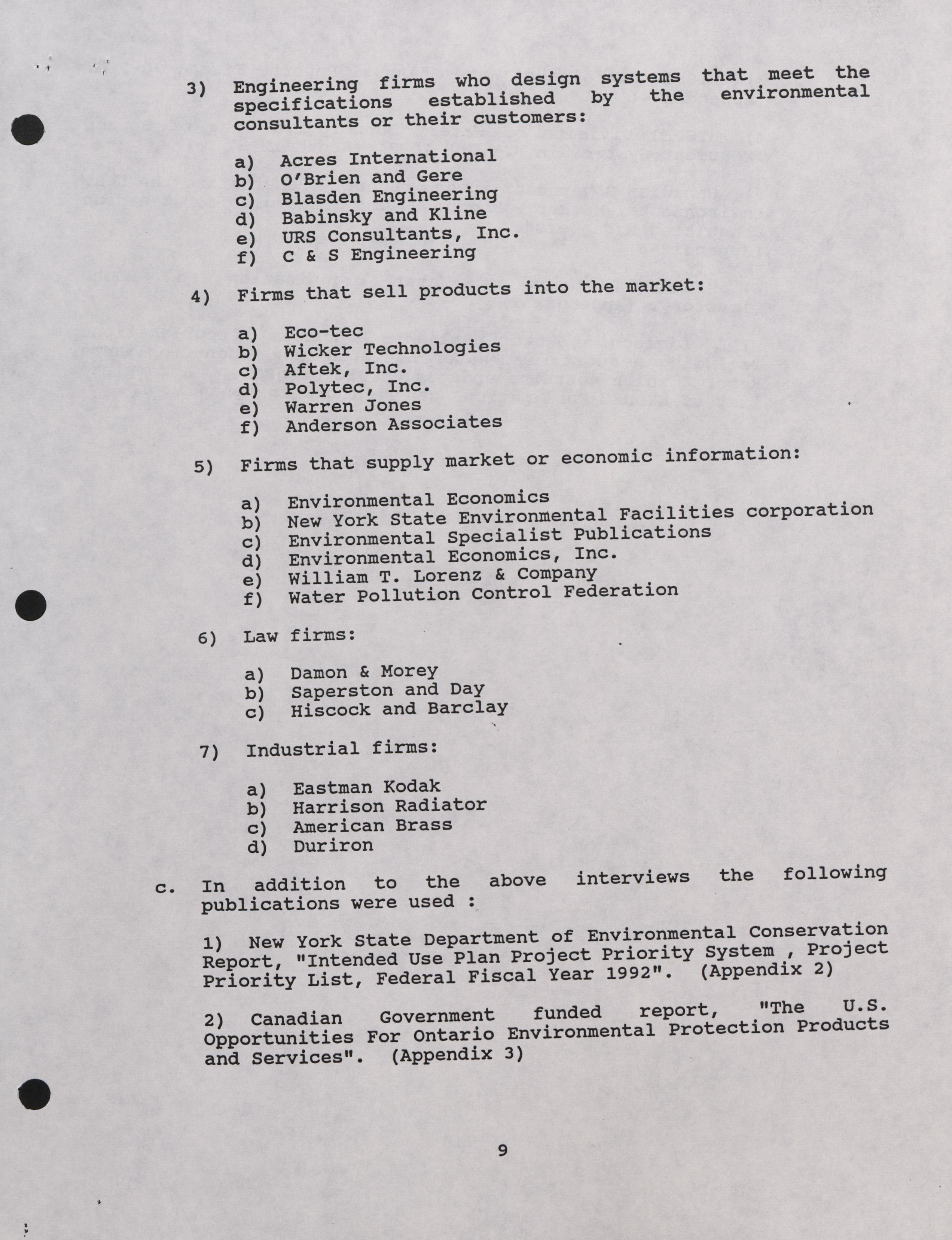 3) Engineering firms who design systems that meet the specifications established by the environmental consultants or their customers:

a) Acres International
b) O'Brien and Gere
c) Blasden Engineering
d) Babinsky and Kline
e) URS Consultants, Inc.
f) C & S Engineering

4) Firms that sell products into the market:

a) Eco-tec
b) Wicker Technologies
c) Aftek, Inc.
d) Polytec, Inc.
e) Warren Jones
f) Anderson Associates

5) Firms that supply market or economic information:

a) Environmental Economics
b) New York State Environmental Facilities corporation
c) Environmental Specialist Publications
d) Environmental Economics, Inc.
e) William T. Lorenz & Company
f) Water Pollution Control Federation

6) Law firms:

a) Damon & Morey
b) Saperston and Day
c) Hiscock and Barclay

7) Industrial firms:

a) Eastman Kodak
b) Harrison Radiator
c) American Brass
d) Duriron

c. In addition to the above interviews the following publications were used :

1) New York State Department of Environmental Conservation Report, "Intended Use Plan Project Priority System , Project Priority List, Federal Fiscal Year 1992". (Appendix 2)

2) Canadian Government funded report, "The U.S. Opportunities For Ontario Environmental Protection Products and Services". (Appendix 3)

9